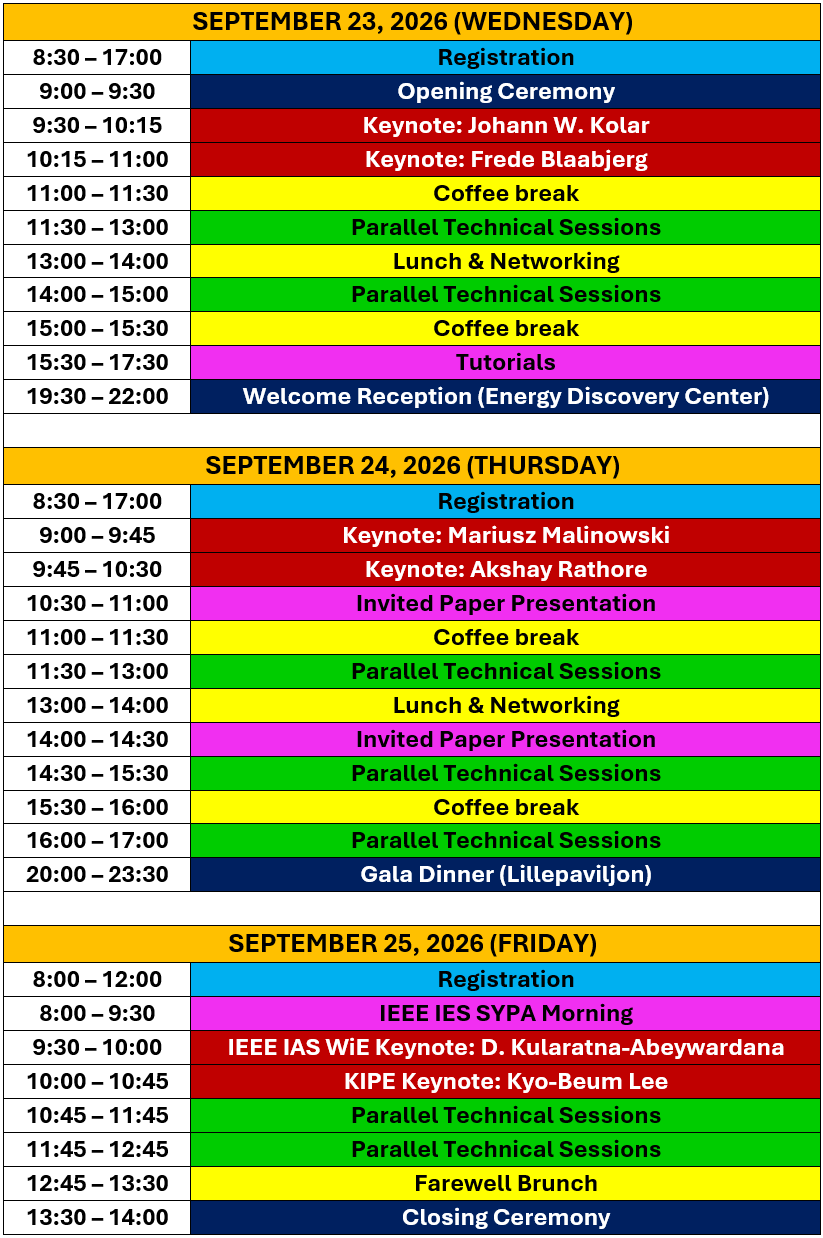 | SEPTEMBER 23, 2026 (WEDNESDAY) | |
|---|---|
| 8:30 – 17:00 | Registration |
| 9:00 – 9:30 | Opening Ceremony |
| 9:30 – 10:15 | Keynote: Johann W. Kolar |
| 10:15 – 11:00 | Keynote: Frede Blaabjerg |
| 11:00 – 11:30 | Coffee break |
| 11:30 – 13:00 | Parallel Technical Sessions |
| 13:00 – 14:00 | Lunch & Networking |
| 14:00 – 15:00 | Parallel Technical Sessions |
| 15:00 – 15:30 | Coffee break |
| 15:30 – 17:30 | Tutorials |
| 19:30 – 22:00 | Welcome Reception (Energy Discovery Center) |

| SEPTEMBER 24, 2026 (THURSDAY) | |
|---|---|
| 8:30 – 17:00 | Registration |
| 9:00 – 9:45 | Keynote: Mariusz Malinowski |
| 9:45 – 10:30 | Keynote: Akshay Rathore |
| 10:30 – 11:00 | Invited Paper Presentation |
| 11:00 – 11:30 | Coffee break |
| 11:30 – 13:00 | Parallel Technical Sessions |
| 13:00 – 14:00 | Lunch & Networking |
| 14:00 – 14:30 | Invited Paper Presentation |
| 14:30 – 15:30 | Parallel Technical Sessions |
| 15:30 – 16:00 | Coffee break |
| 16:00 – 17:00 | Parallel Technical Sessions |
| 20:00 – 23:30 | Gala Dinner (Lillepaviljon) |

| SEPTEMBER 25, 2026 (FRIDAY) | |
|---|---|
| 8:00 – 12:00 | Registration |
| 8:00 – 9:30 | IEEE IES SYPA Morning |
| 9:30 – 10:00 | IEEE IAS WiE Keynote: D. Kularatna-Abeywardana |
| 10:00 – 10:45 | KIPE Keynote: Kyo-Beum Lee |
| 10:45 – 11:45 | Parallel Technical Sessions |
| 11:45 – 12:45 | Parallel Technical Sessions |
| 12:45 – 13:30 | Farewell Brunch |
| 13:30 – 14:00 | Closing Ceremony |